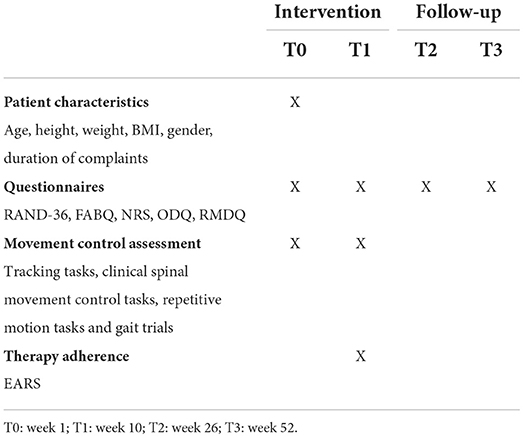 |  | Intervention |  | Follow-up |  |
|---|---|---|---|---|
|  | T0 | T1 | T2 | T3 |
| **Patient characteristics** | X |  |  |  |
| Age, height, weight, BMI, gender, duration of complaints |  |  |  |  |
| **Questionnaires** | X | X | X | X |
| RAND-36, FABQ, NRS, ODQ, RMDQ |  |  |  |  |
| **Movement control assessment** | X | X |  |  |
| Tracking tasks, clinical spinal movement control tasks, repetitive motion tasks and gait trials |  |  |  |  |
| **Therapy adherence** |  | X |  |  |
| EARS |  |  |  |  |

T0: week 1; T1: week 10; T2: week 26; T3: week 52.